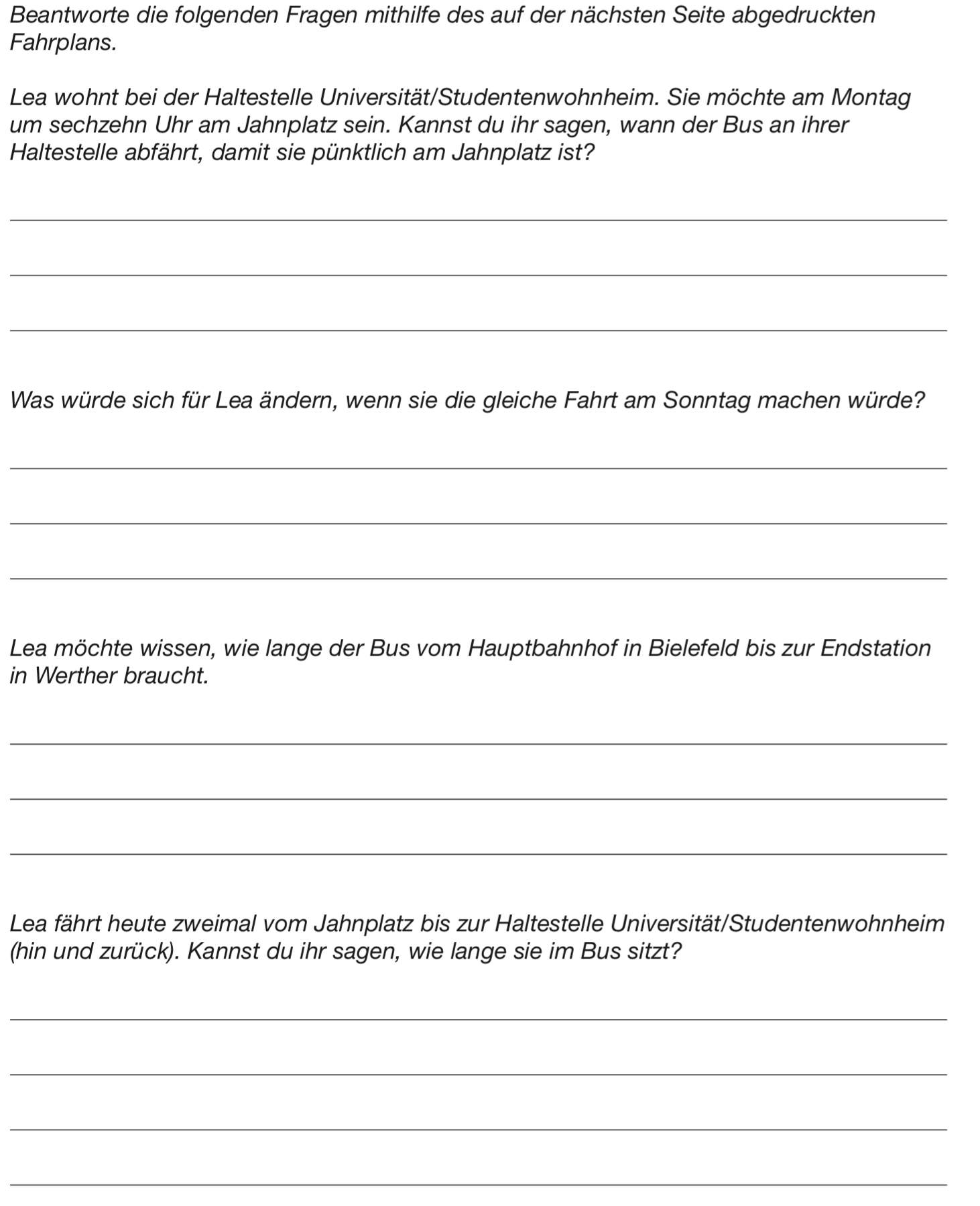 Beantworte die folgenden Fragen mithilfe des auf der nächsten Seite abgedruckten Fahrplans.

Lea wohnt bei der Haltestelle Universität/Studentenwohnheim. Sie möchte am Montag um sechzehn Uhr am Jahnplatz sein. Kannst du ihr sagen, wann der Bus an ihrer Haltestelle abfährt, damit sie pünktlich am Jahnplatz ist?

Was würde sich für Lea ändern, wenn sie die gleiche Fahrt am Sonntag machen würde?

Lea möchte wissen, wie lange der Bus vom Hauptbahnhof in Bielefeld bis zur Endstation in Werther braucht.

Lea fährt heute zweimal vom Jahnplatz bis zur Haltestelle Universität/Studentenwohnheim (hin und zurück). Kannst du ihr sagen, wie lange sie im Bus sitzt?